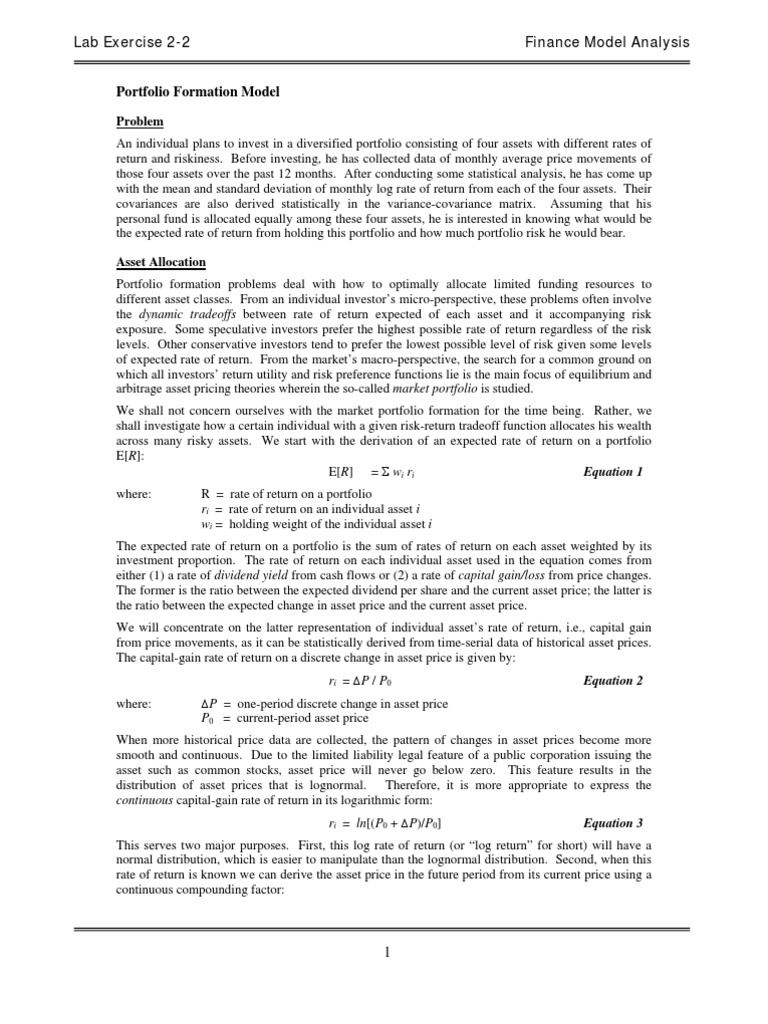 Lab Exercise 2-2

Finance Model Analysis

Portfolio Formation Model

Problem

An individual plans to invest in a diversified portfolio consisting of four assets with different rates of return and riskiness. Before investing, he has collected data of monthly average price movements of those four assets over the past 12 months. After conducting some statistical analysis, he has come up with the mean and standard deviation of monthly log rate of return from each of the four assets. Their covariances are also derived statistically in the variance-covariance matrix. Assuming that his personal fund is allocated equally among these four assets, he is interested in knowing what would be the expected rate of return from holding this portfolio and how much portfolio risk he would bear.

Asset Allocation

Portfolio formation problems deal with how to optimally allocate limited funding resources to different asset classes. From an individual investor's micro-perspective, these problems often involve the dynamic tradeoffs between rate of return expected of each asset and it accompanying risk exposure. Some speculative investors prefer the highest possible rate of return regardless of the risk levels. Other conservative investors tend to prefer the lowest possible level of risk given some levels of expected rate of return. From the market's macro-perspective, the search for a common ground on which all investors' return utility and risk preference functions lie is the main focus of equilibrium and arbitrage asset pricing theories wherein the so-called market portfolio is studied.

We shall not concern ourselves with the market portfolio formation for the time being. Rather, we shall investigate how a certain individual with a given risk-return tradeoff function allocates his wealth across many risky assets. We start with the derivation of an expected rate of return on a portfolio E[R]:

$E[R] = \Sigma w_i r_i$ Equation 1

where: R = rate of return on a portfolio
$r_i$ = rate of return on an individual asset i
$w_i$ = holding weight of the individual asset i

The expected rate of return on a portfolio is the sum of rates of return on each asset weighted by its investment proportion. The rate of return on each individual asset used in the equation comes from either (1) a rate of dividend yield from cash flows or (2) a rate of capital gain/loss from price changes. The former is the ratio between the expected dividend per share and the current asset price; the latter is the ratio between the expected change in asset price and the current asset price.

We will concentrate on the latter representation of individual asset's rate of return, i.e., capital gain from price movements, as it can be statistically derived from time-serial data of historical asset prices. The capital-gain rate of return on a discrete change in asset price is given by:

$r_i = \Delta P / P_0$ Equation 2

where: $\Delta P$ = one-period discrete change in asset price
$P_0$ = current-period asset price

When more historical price data are collected, the pattern of changes in asset prices become more smooth and continuous. Due to the limited liability legal feature of a public corporation issuing the asset such as common stocks, asset price will never go below zero. This feature results in the distribution of asset prices that is lognormal. Therefore, it is more appropriate to express the continuous capital-gain rate of return in its logarithmic form:

$r_i = ln[(P_0 + \Delta P)/P_0]$ Equation 3

This serves two major purposes. First, this log rate of return (or "log return" for short) will have a normal distribution, which is easier to manipulate than the lognormal distribution. Second, when this rate of return is known we can derive the asset price in the future period from its current price using a continuous compounding factor:

1